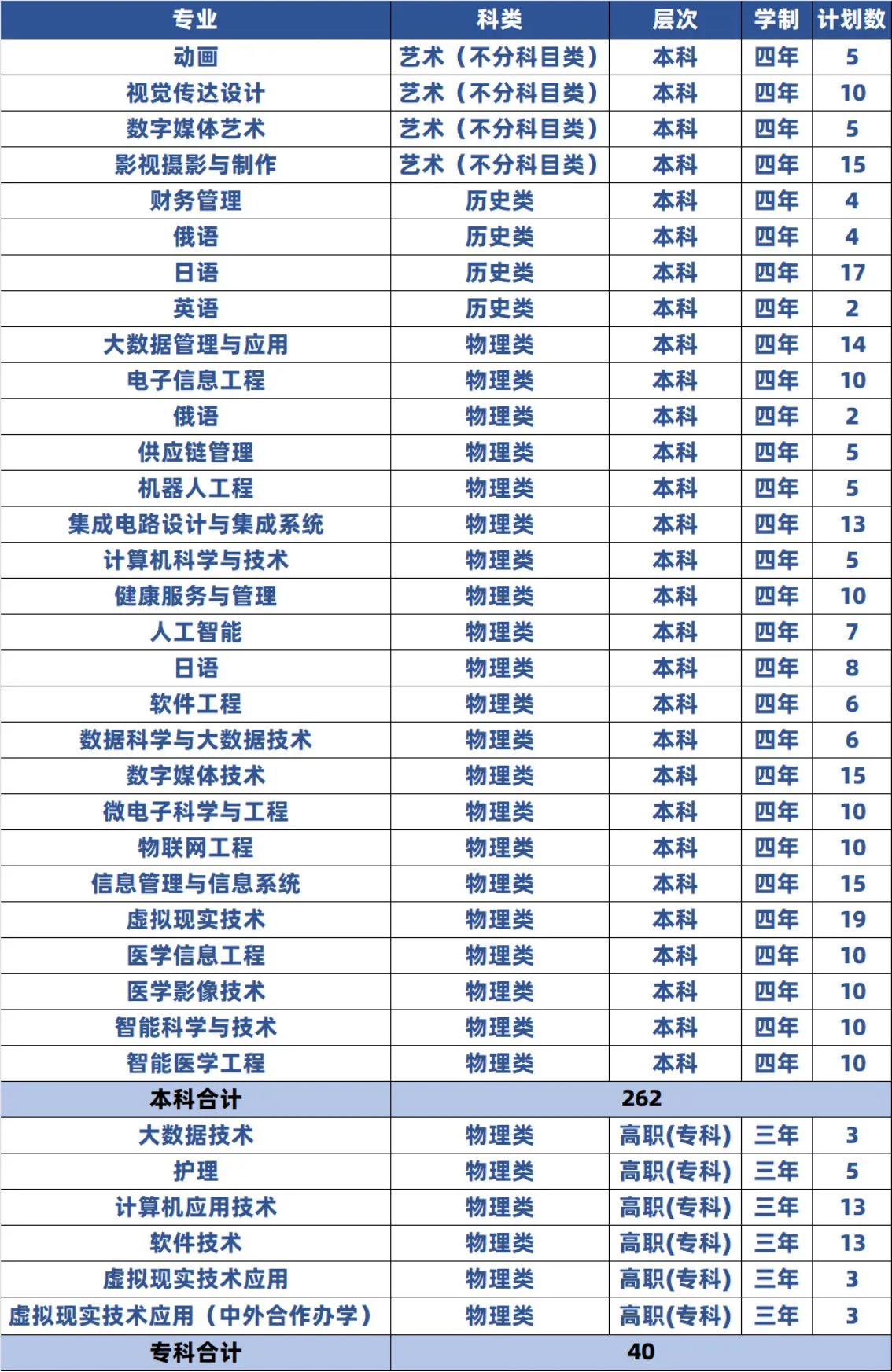 | 专业 | 科类 | 层次 | 学制 | 计划数 |
|---|---|---|---|---|
| 动画 | 艺术（不分科目类） | 本科 | 四年 | 5 |
| 视觉传达设计 | 艺术（不分科目类） | 本科 | 四年 | 10 |
| 数字媒体艺术 | 艺术（不分科目类） | 本科 | 四年 | 5 |
| 影视摄影与制作 | 艺术（不分科目类） | 本科 | 四年 | 15 |
| 财务管理 | 历史类 | 本科 | 四年 | 4 |
| 俄语 | 历史类 | 本科 | 四年 | 4 |
| 日语 | 历史类 | 本科 | 四年 | 17 |
| 英语 | 历史类 | 本科 | 四年 | 2 |
| 大数据管理与应用 | 物理类 | 本科 | 四年 | 14 |
| 电子信息工程 | 物理类 | 本科 | 四年 | 10 |
| 俄语 | 物理类 | 本科 | 四年 | 2 |
| 供应链管理 | 物理类 | 本科 | 四年 | 5 |
| 机器人工程 | 物理类 | 本科 | 四年 | 5 |
| 集成电路设计与集成系统 | 物理类 | 本科 | 四年 | 13 |
| 计算机科学与技术 | 物理类 | 本科 | 四年 | 5 |
| 健康服务与管理 | 物理类 | 本科 | 四年 | 10 |
| 人工智能 | 物理类 | 本科 | 四年 | 7 |
| 日语 | 物理类 | 本科 | 四年 | 8 |
| 软件工程 | 物理类 | 本科 | 四年 | 6 |
| 数据科学与大数据技术 | 物理类 | 本科 | 四年 | 6 |
| 数字媒体技术 | 物理类 | 本科 | 四年 | 15 |
| 微电子科学与工程 | 物理类 | 本科 | 四年 | 10 |
| 物联网工程 | 物理类 | 本科 | 四年 | 10 |
| 信息管理与信息系统 | 物理类 | 本科 | 四年 | 15 |
| 虚拟现实技术 | 物理类 | 本科 | 四年 | 19 |
| 医学信息工程 | 物理类 | 本科 | 四年 | 10 |
| 医学影像技术 | 物理类 | 本科 | 四年 | 10 |
| 智能科学与技术 | 物理类 | 本科 | 四年 | 10 |
| 智能医学工程 | 物理类 | 本科 | 四年 | 10 |
| 本科合计 | 262 | | | |
| 大数据技术 | 物理类 | 高职(专科) | 三年 | 3 |
| 护理 | 物理类 | 高职(专科) | 三年 | 5 |
| 计算机应用技术 | 物理类 | 高职(专科) | 三年 | 13 |
| 软件技术 | 物理类 | 高职(专科) | 三年 | 13 |
| 虚拟现实技术应用 | 物理类 | 高职(专科) | 三年 | 3 |
| 虚拟现实技术应用（中外合作办学） | 物理类 | 高职(专科) | 三年 | 3 |
| 专科合计 | 40 | | | |